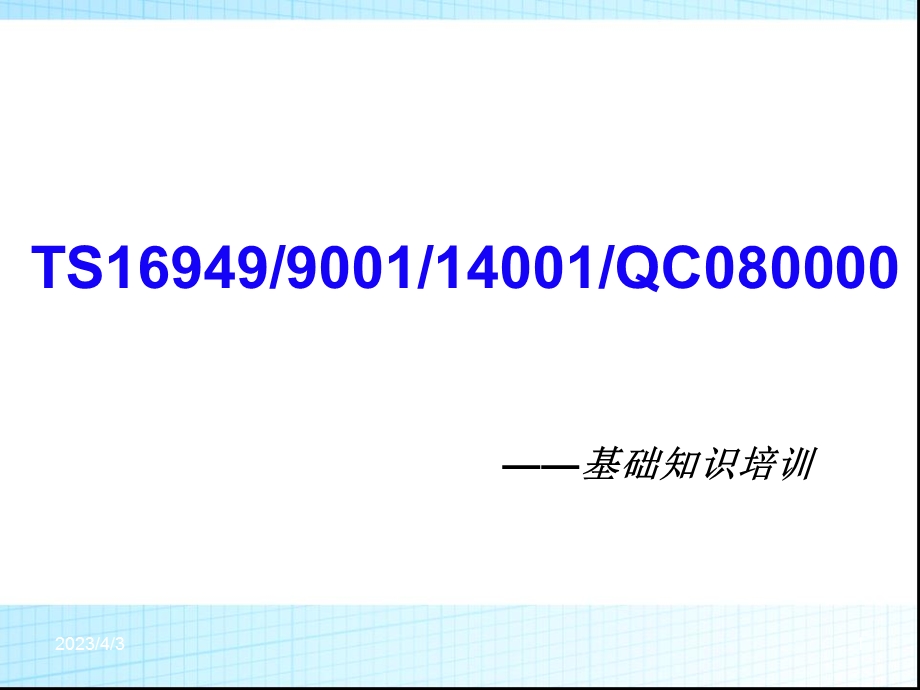 TS16949/9001/14001/QC080000

——基础知识培训

2023/4/3